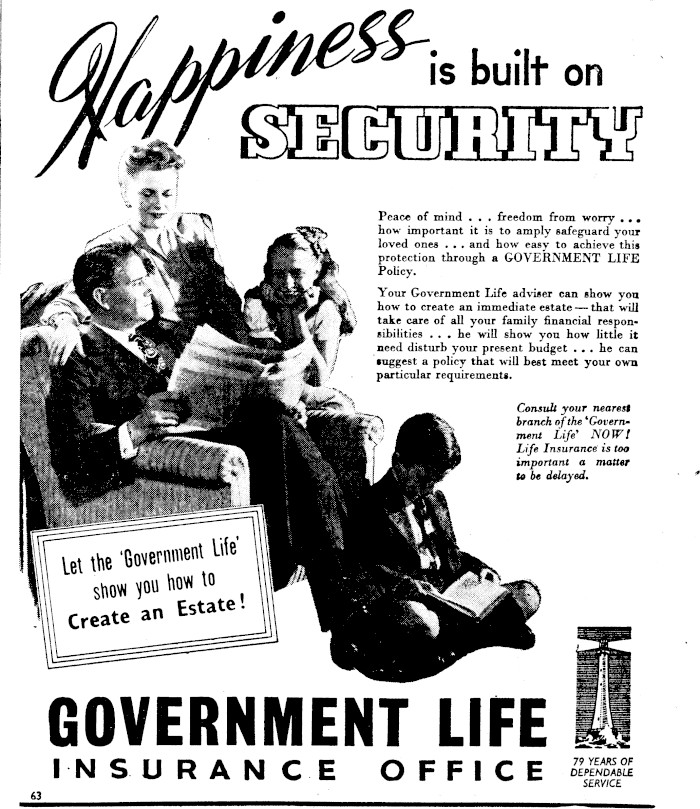 Happiness is built on SECURITY

Peace of mind . . . freedom from worry . . . how important it is to amply safeguard your loved ones . . . and how easy to achieve this protection through a GOVERNMENT LIFE Policy.

Your Government Life adviser can show you how to create an immediate estate — that will take care of all your family financial responsibilities . . . he will show you how little it need disturb your present budget . . . he can suggest a policy that will best meet your own particular requirements.

Consult your nearest branch of the 'Government Life' NOW! Life Insurance is too important a matter to be delayed.

Let the 'Government Life' show you how to Create an Estate!

GOVERNMENT LIFE
INSURANCE OFFICE

79 YEARS OF DEPENDABLE SERVICE

63